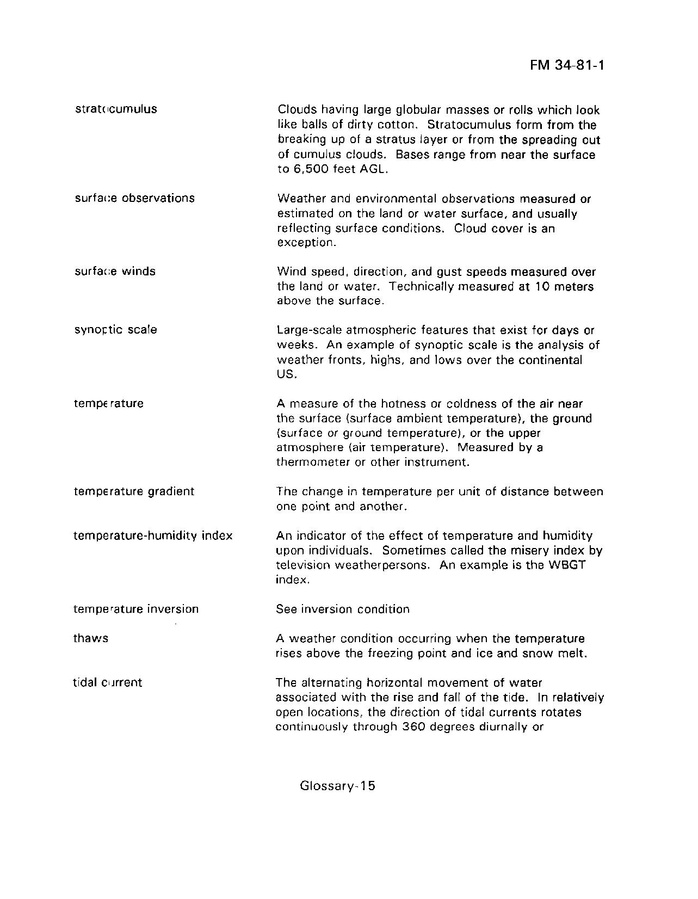 FM 34-81-1

stratocumulus

Clouds having large globular masses or rolls which look like balls of dirty cotton. Stratocumulus form from the breaking up of a stratus layer or from the spreading out of cumulus clouds. Bases range from near the surface to 6,500 feet AGL.

surface observations

Weather and environmental observations measured or estimated on the land or water surface, and usually reflecting surface conditions. Cloud cover is an exception.

surface winds

Wind speed, direction, and gust speeds measured over the land or water. Technically measured at 10 meters above the surface.

synoptic scale

Large-scale atmospheric features that exist for days or weeks. An example of synoptic scale is the analysis of weather fronts, highs, and lows over the continental US.

temperature

A measure of the hotness or coldness of the air near the surface (surface ambient temperature), the ground (surface or ground temperature), or the upper atmosphere (air temperature). Measured by a thermometer or other instrument.

temperature gradient

The change in temperature per unit of distance between one point and another.

temperature-humidity index

An indicator of the effect of temperature and humidity upon individuals. Sometimes called the misery index by television weatherpersons. An example is the WBGT index.

temperature inversion

See inversion condition

thaws

A weather condition occurring when the temperature rises above the freezing point and ice and snow melt.

tidal current

The alternating horizontal movement of water associated with the rise and fall of the tide. In relatively open locations, the direction of tidal currents rotates continuously through 360 degrees diurnally or

Glossary-15